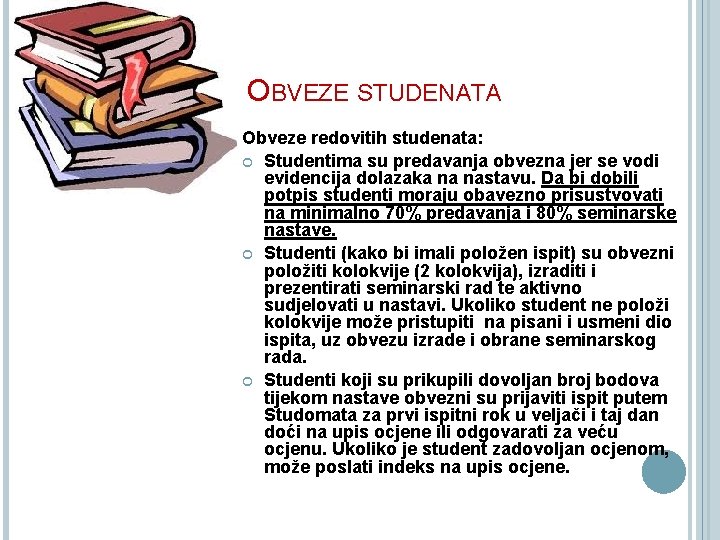 OBVEZE STUDENATA

Obveze redovitih studenata:

Studentima su predavanja obvezna jer se vodi evidencija dolazaka na nastavu. Da bi dobili potpis studenti moraju obavezno prisustvovati na minimalno 70% predavanja i 80% seminarske nastave.

Studenti (kako bi imali položen ispit) su obvezni položiti kolokvije (2 kolokvija), izraditi i prezentirati seminarski rad te aktivno sudjelovati u nastavi. Ukoliko student ne položi kolokvije može pristupiti na pisani i usmeni dio ispita, uz obvezu izrade i obrane seminarskog rada.

Studenti koji su prikupili dovoljan broj bodova tijekom nastave obvezni su prijaviti ispit putem Studomata za prvi ispitni rok u veljači i taj dan doći na upis ocjene ili odgovarati za veću ocjenu. Ukoliko je student zadovoljan ocjenom, može poslati indeks na upis ocjene.